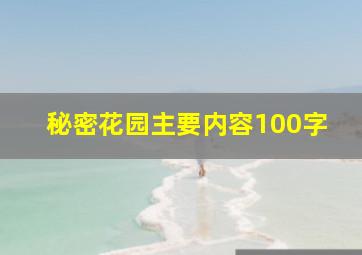 秘密花园主要内容100字